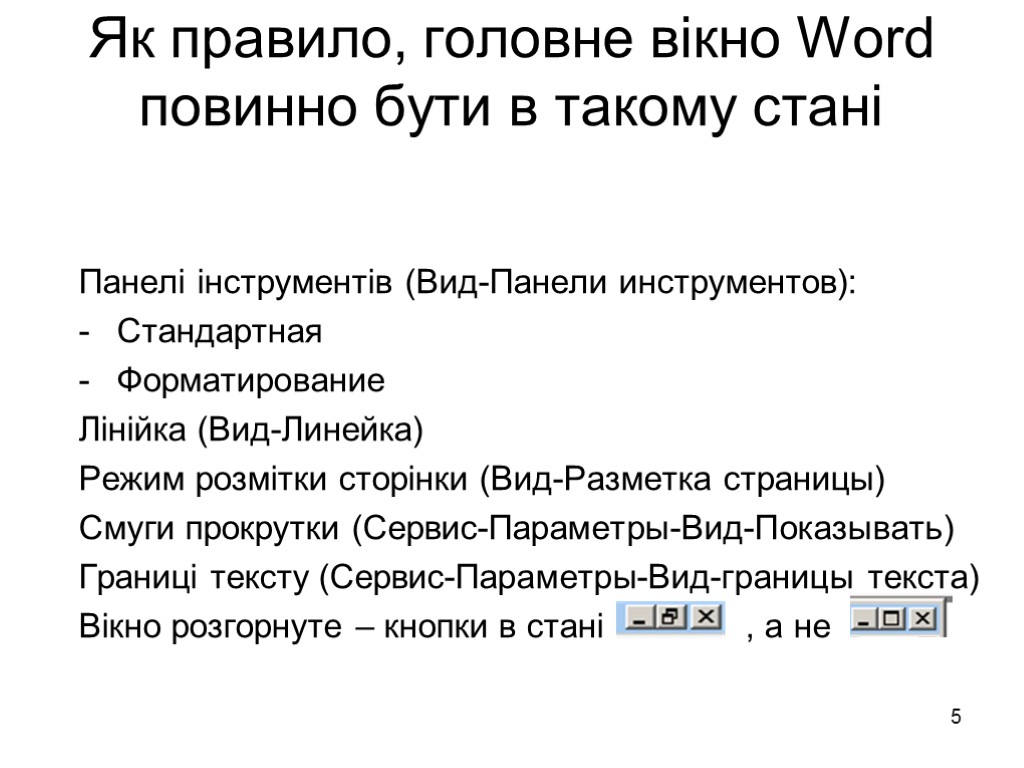 Як правило, головне вікно Word повинно бути в такому стані

Панелі інструментів (Вид-Панели инструментов):
- Стандартная
- Форматирование
Лінійка (Вид-Линейка)
Режим розмітки сторінки (Вид-Разметка страницы)
Смуги прокрутки (Сервис-Параметры-Вид-Показывать)
Границі тексту (Сервис-Параметры-Вид-границы текста)
Вікно розгорнуте – кнопки в стані , а не

5